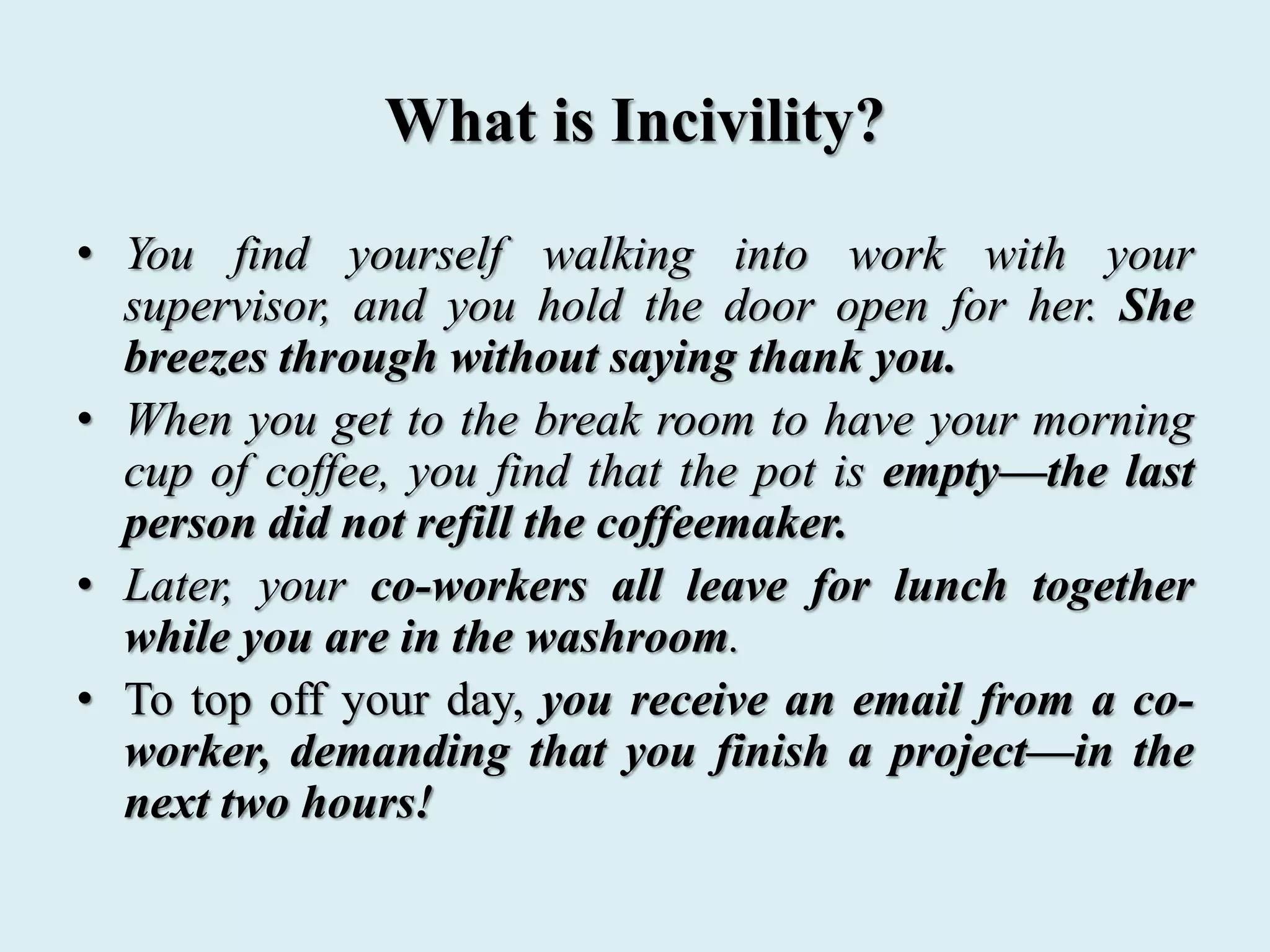 What is Incivility?

• You find yourself walking into work with your supervisor, and you hold the door open for her. She breezes through without saying thank you.
• When you get to the break room to have your morning cup of coffee, you find that the pot is empty—the last person did not refill the coffeemaker.
• Later, your co-workers all leave for lunch together while you are in the washroom.
• To top off your day, you receive an email from a co-worker, demanding that you finish a project—in the next two hours!